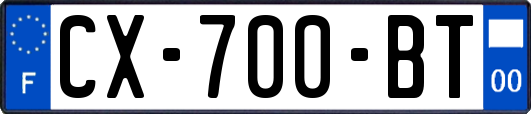 F
CX-700-BT
00